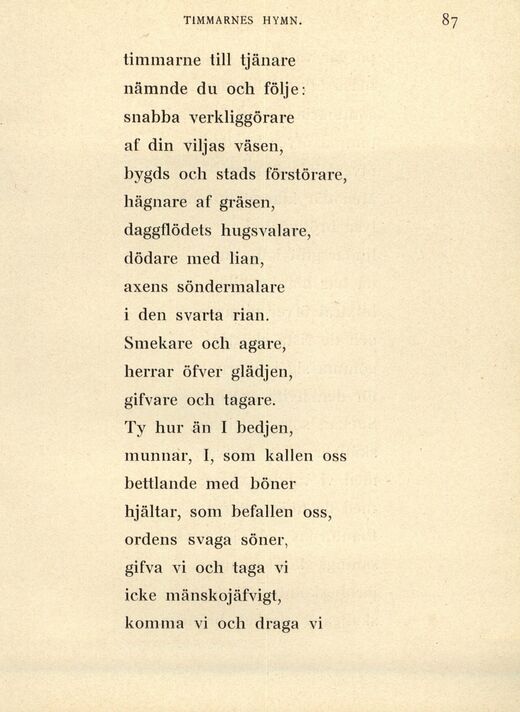 TIMMARNES HYMN. 87

timmarne till tjänare
nämnde du och följe:
snabba verkliggörare
af din viljas väsen,
bygds och stads förstörare,
hägnare af gräsen,
daggflödets hugsvalare,
dödare med lian,
axens söndermalare
i den svarta rian.
Smekare och agare,
herrar öfver glädjen,
gifvare och tagare.
Ty hur än I bedjen,
munnar, I, som kallen oss
bettlande med böner
hjältar, som befallen oss,
ordens svaga söner,
gifva vi och taga vi
icke mänskojäfvigt,
komma vi och draga vi